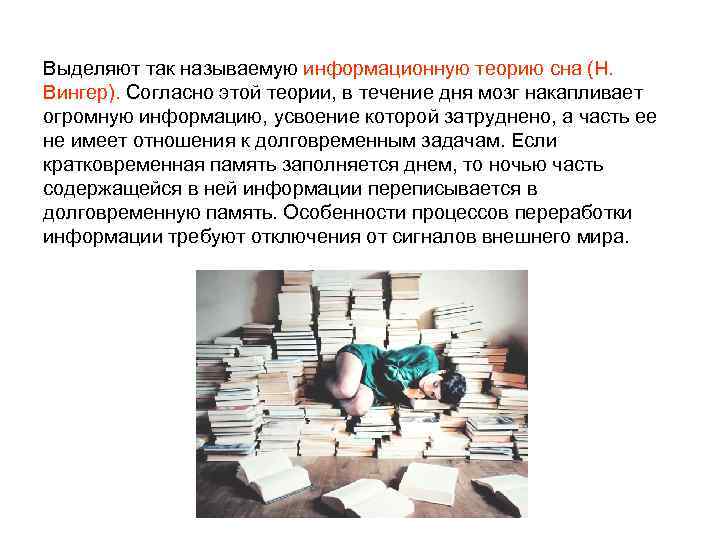 Выделяют так называемую информационную теорию сна (Н. Вингер). Согласно этой теории, в течение дня мозг накапливает огромную информацию, усвоение которой затруднено, а часть ее не имеет отношения к долговременным задачам. Если кратковременная память заполняется днем, то ночью часть содержащейся в ней информации переписывается в долговременную память. Особенности процессов переработки информации требуют отключения от сигналов внешнего мира.